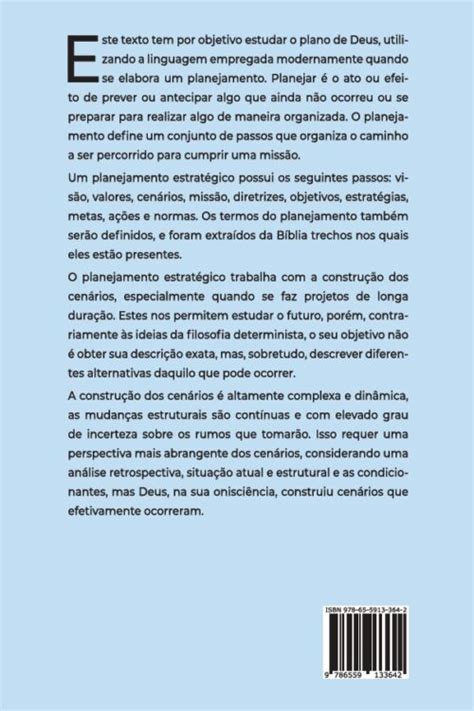 Este texto tem por objetivo estudar o plano de Deus, utilizando a linguagem empregada modernamente quando se elabora um planejamento. Planejar é o ato ou efeito de prever ou antecipar algo que ainda não ocorreu ou se preparar para realizar algo de maneira organizada. O planejamento define um conjunto de passos que organiza o caminho a ser percorrido para cumprir uma missão.

Um planejamento estratégico possui os seguintes passos: visão, valores, cenários, missão, diretrizes, objetivos, estratégias, metas, ações e normas. Os termos do planejamento também serão definidos, e foram extraídos da Bíblia trechos nos quais eles estão presentes.

O planejamento estratégico trabalha com a construção dos cenários, especialmente quando se faz projetos de longa duração. Estes nos permitem estudar o futuro, porém, contrariamente às ideias da filosofia determinista, o seu objetivo não é obter sua descrição exata, mas, sobretudo, descrever diferentes alternativas daquilo que pode ocorrer.

A construção dos cenários é altamente complexa e dinâmica, as mudanças estruturais são contínuas e com elevado grau de incerteza sobre os rumos que tomarão. Isso requer uma perspectiva mais abrangente dos cenários, considerando uma análise retrospectiva, situação atual e estrutural e as condicionantes, mas Deus, na sua onisciência, construiu cenários que efetivamente ocorreram.

ISBN 978-65-5913-364-2

9 786559 133642